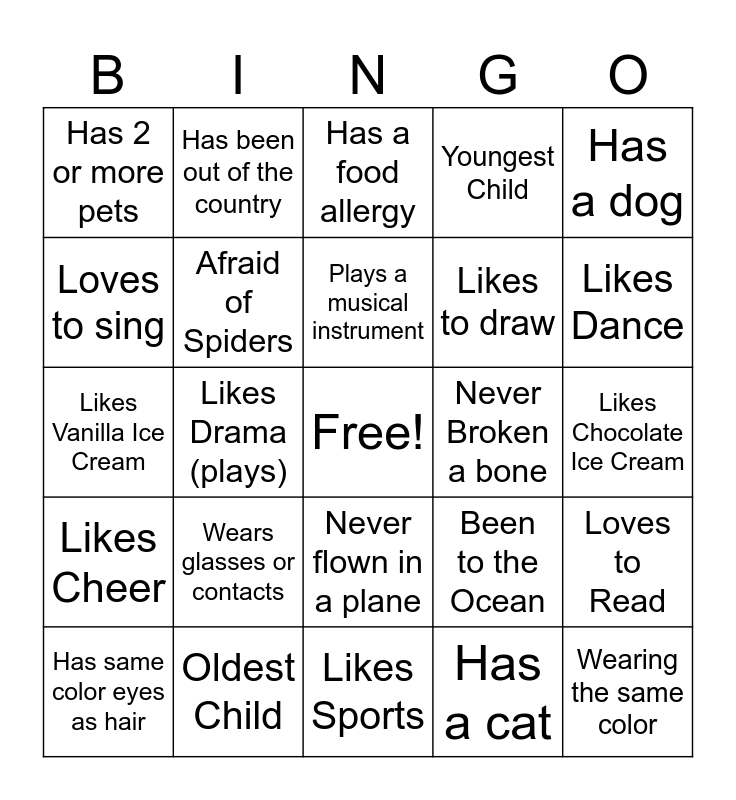 | B | I | N | G | O |
|---|---|---|---|---|
| Has 2 or more pets | Has been out of the country | Has a food allergy | Youngest Child | Has a dog |
| Loves to sing | Afraid of Spiders | Plays a musical instrument | Likes to draw | Likes Dance |
| Likes Vanilla Ice Cream | Likes Drama (plays) | Free! | Never Broken a bone | Likes Chocolate Ice Cream |
| Likes Cheer | Wears glasses or contacts | Never flown in a plane | Been to the Ocean | Loves to Read |
| Has same color eyes as hair | Oldest Child | Likes Sports | Has a cat | Wearing the same color |